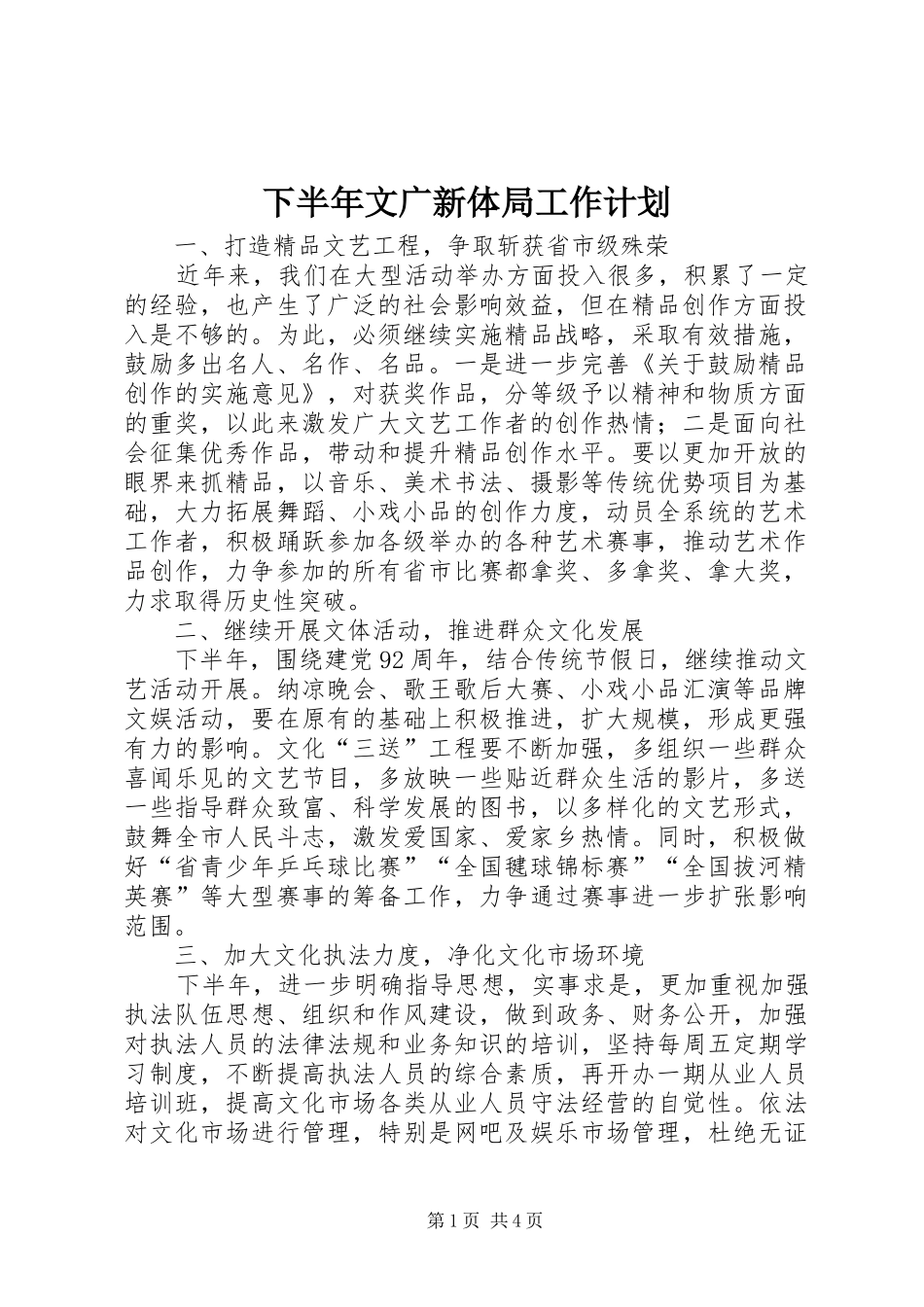 下半年文广新体局工作计划

一、打造精品文艺工程，争取斩获省市级殊荣

近年来，我们在大型活动举办方面投入很多，积累了一定的经验，也产生了广泛的社会影响效益，但在精品创作方面投入是不够的。为此，必须继续实施精品战略，采取有效措施，鼓励多出名人、名作、名品。一是进一步完善《关于鼓励精品创作的实施意见》，对获奖作品，分等级予以精神和物质方面的重奖，以此来激发广大文艺工作者的创作热情；二是面向社会征集优秀作品，带动和提升精品创作水平。要以更加开放的眼界来抓精品，以音乐、美术书法、摄影等传统优势项目为基础，大力拓展舞蹈、小戏小品的创作力度，动员全系统的艺术工作者，积极踊跃参加各级举办的各种艺术赛事，推动艺术作品创作，力争参加的所有省市比赛都拿奖、多拿奖、拿大奖，力求取得历史性突破。

二、继续开展文体活动，推进群众文化发展

下半年，围绕建党92周年，结合传统节假日，继续推动文艺活动开展。纳凉晚会、歌王歌后大赛、小戏小品汇演等品牌文娱活动，要在原有的基础上积极推进，扩大规模，形成更强有力的影响。文化“三送”工程要不断加强，多组织一些群众喜闻乐见的文艺节目，多放映一些贴近群众生活的影片，多送一些指导群众致富、科学发展的图书，以多样化的文艺形式，鼓舞全市人民斗志，激发爱国家、爱家乡热情。同时，积极做好“省青少年乒乓球比赛”“全国毽球锦标赛”“全国拔河精英赛”等大型赛事的筹备工作，力争通过赛事进一步扩张影响范围。

三、加大文化执法力度，净化文化市场环境

下半年，进一步明确指导思想，实事求是，更加重视加强执法队伍思想、组织和作风建设，做到政务、财务公开，加强对执法人员的法律法规和业务知识的培训，坚持每周五定期学习制度，不断提高执法人员的综合素质，再开办一期从业人员培训班，提高文化市场各类从业人员守法经营的自觉性。依法对文化市场进行管理，特别是网吧及娱乐市场管理，杜绝无证

第1页 共4页